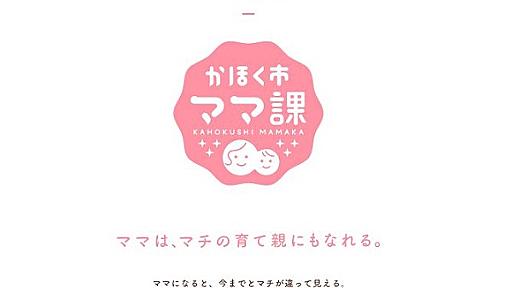 かほく市
ママ課
KAHOKUSHI MAMAKA

ママは、マチの育て親にもなれる。

ママになると、今までとマチが違って見える。